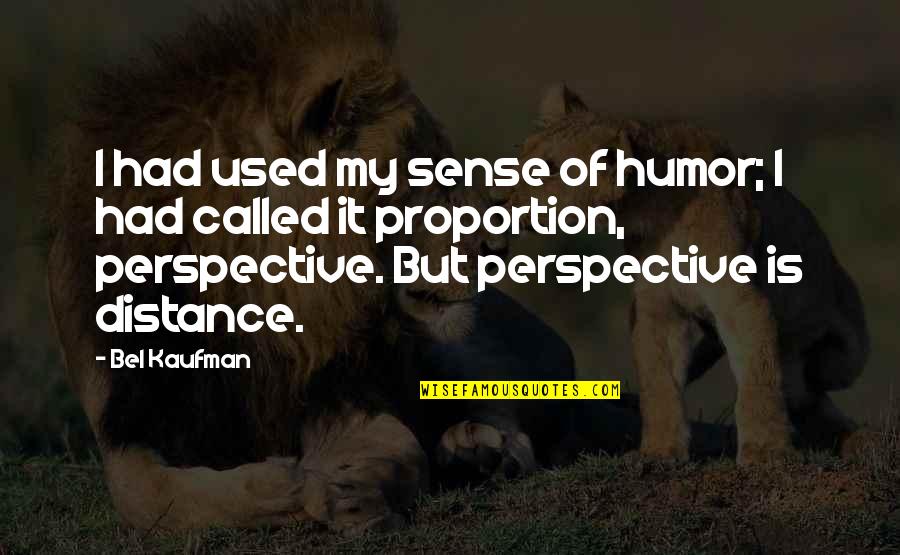 I had used my sense of humor; I had called it proportion, perspective. But perspective is distance.

- Bel Kaufman

WISEFAMOUSQUOTES.COM